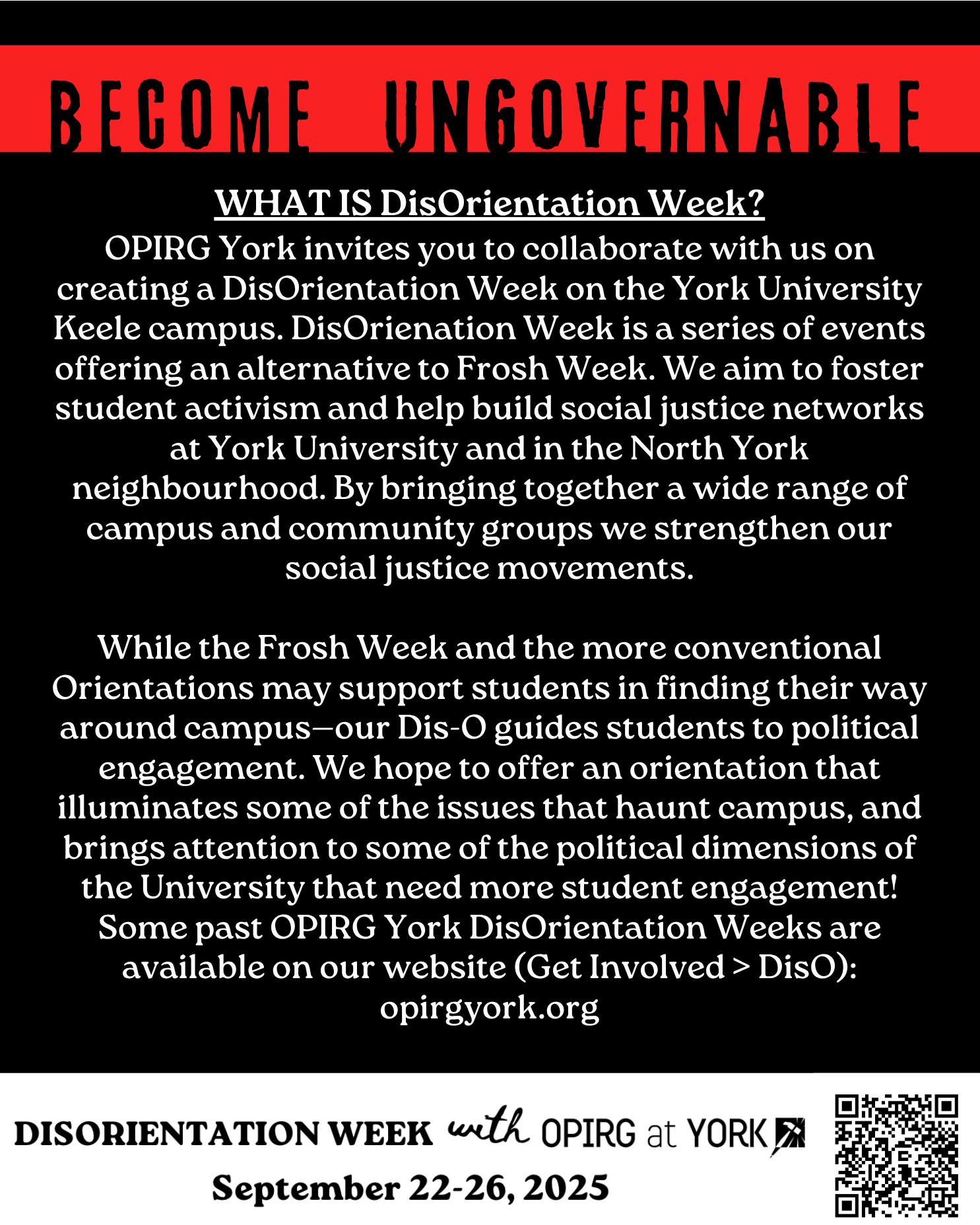 BECOME UNGOVERNABLE

WHAT IS DisOrientation Week?

OPIRG York invites you to collaborate with us on creating a DisOrientation Week on the York University Keele campus. DisOrienation Week is a series of events offering an alternative to Frosh Week. We aim to foster student activism and help build social justice networks at York University and in the North York neighbourhood. By bringing together a wide range of campus and community groups we strengthen our social justice movements.

While the Frosh Week and the more conventional Orientations may support students in finding their way around campus—our Dis-O guides students to political engagement. We hope to offer an orientation that illuminates some of the issues that haunt campus, and brings attention to some of the political dimensions of the University that need more student engagement! Some past OPIRG York DisOrientation Weeks are available on our website (Get Involved > DisO): opirgyork.org

DISORIENTATION WEEK with OPIRG at YORK

September 22-26, 2025